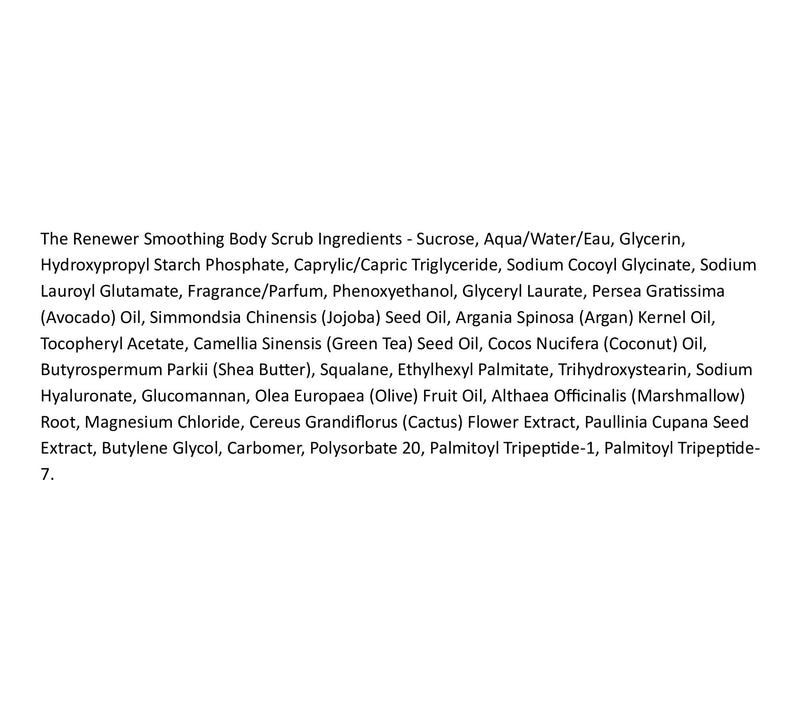 The Renewer Smoothing Body Scrub Ingredients - Sucrose, Aqua/Water/Eau, Glycerin, Hydroxypropyl Starch Phosphate, Caprylic/Capric Triglyceride, Sodium Cocoyl Glycinate, Sodium Lauroyl Glutamate, Fragrance/Parfum, Phenoxyethanol, Glyceryl Laurate, Persea Gratissima (Avocado) Oil, Simmondsia Chinensis (Jojoba) Seed Oil, Argania Spinosa (Argan) Kernel Oil, Tocopheryl Acetate, Camellia Sinensis (Green Tea) Seed Oil, Cocos Nucifera (Coconut) Oil, Butyrospermum Parkii (Shea Butter), Squalane, Ethylhexyl Palmitate, Trihydroxystearin, Sodium Hyaluronate, Glucomannan, Olea Europaea (Olive) Fruit Oil, Althaea Officinalis (Marshmallow) Root, Magnesium Chloride, Cereus Grandiflorus (Cactus) Flower Extract, Paullinia Cupana Seed Extract, Butylene Glycol, Carbomer, Polysorbate 20, Palmitoyl Tripeptide-1, Palmitoyl Tripeptide-7.